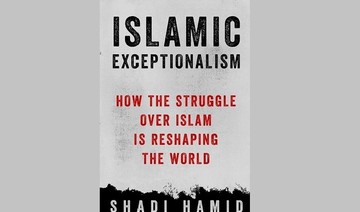 ISLAMIC
EXCEPTIONALISM

HOW THE STRUGGLE OVER ISLAM IS RESHAPING THE WORLD

SHADI HAMID